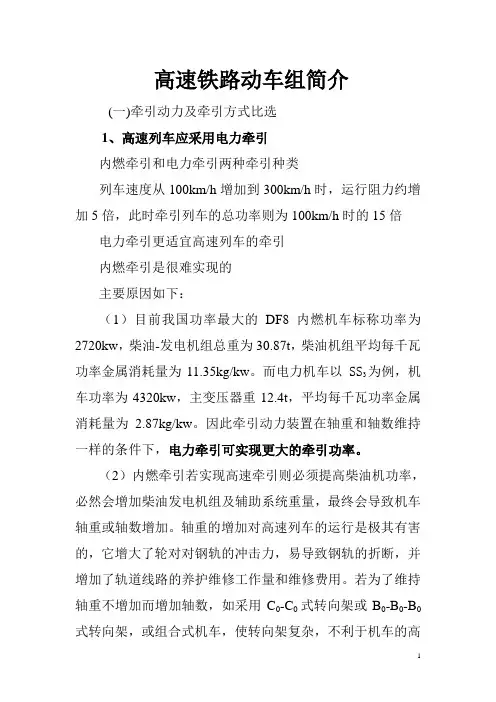 高速铁路动车组简介

(一)牵引动力及牵引方式比选

1、高速列车应采用电力牵引

内燃牵引和电力牵引两种牵引种类

列车速度从 100km/h 增加到 300km/h 时，运行阻力约增加 5 倍，此时牵引列车的总功率则为 100km/h 时的 15 倍

电力牵引更适宜高速列车的牵引

内燃牵引是很难实现的

主要原因如下：

（1）目前我国功率最大的 DF8 内燃机车标称功率为 2720kw，柴油-发电机组总重为 30.87t，柴油机组平均每千瓦功率金属消耗量为 11.35kg/kw。而电力机车以 $SS_3$为例，机车功率为 4320kw，主变压器重 12.4t，平均每千瓦功率金属消耗量为 2.87kg/kw。因此牵引动力装置在轴重和轴数维持一样的条件下，电力牵引可实现更大的牵引功率。

（2）内燃牵引若实现高速牵引则必须提高柴油机功率，必然会增加柴油发电机组及辅助系统重量，最终会导致机车轴重或轴数增加。轴重的增加对高速列车的运行是极其有害的，它增大了轮对对钢轨的冲击力，易导致钢轨的折断，并增加了轨道线路的养护维修工作量和维修费用。若为了维持轴重不增加而增加轴数，如采用 $C_0$-$C_0$ 式转向架或 $B_0$-$B_0$-$B_0$ 式转向架，或组合式机车，使转向架复杂，不利于机车的高

1